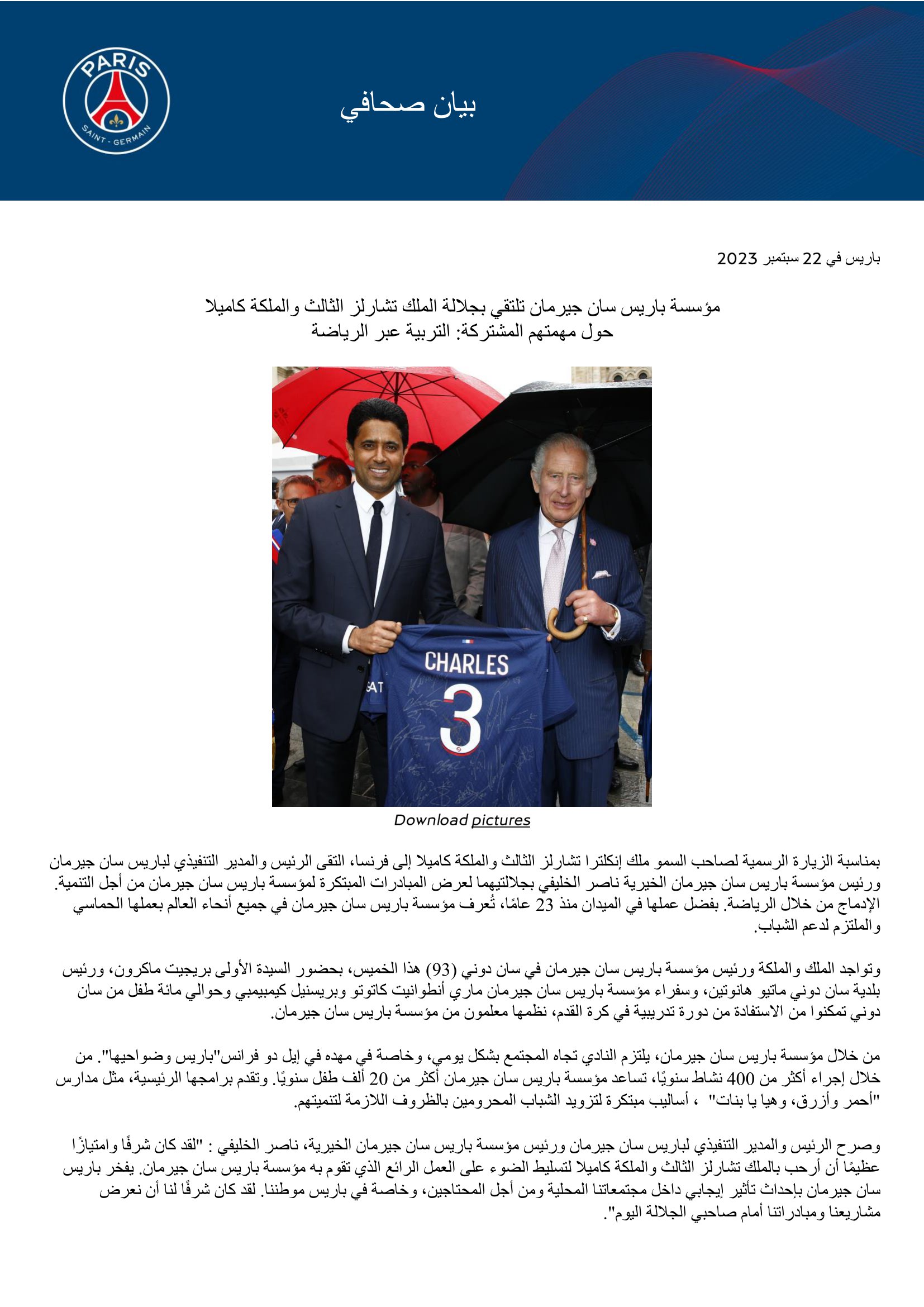 PARIS
SAINT-GERMAIN

بيان صحافي

باريس في 22 سبتمبر 2023

مؤسسة باريس سان جيرمان تلتقي بجلالة الملك تشارلز الثالث والملكة كاميلا
حول مهمتهم المشتركة: التربية عبر الرياضة

CHARLES
3

Download pictures

بمناسبة الزيارة الرسمية لصاحب السمو ملك إنكلترا تشارلز الثالث والملكة كاميلا إلى فرنسا، التقى الرئيس والمدير التنفيذي لباريس سان جيرمان ورئيس مؤسسة باريس سان جيرمان الخيرية ناصر الخليفي بجلالتيهما لعرض المبادرات المبتكرة لمؤسسة باريس سان جيرمان من أجل التنمية. الإدماج من خلال الرياضة. بفضل عملها في الميدان منذ 23 عامًا، تُعرف مؤسسة باريس سان جيرمان في جميع أنحاء العالم بعملها الحماسي والملتزم لدعم الشباب.

وتواجد الملك والملكة ورئيس مؤسسة باريس سان جيرمان في سان دوني (93) هذا الخميس، بحضور السيدة الأولى بريجيت ماكرون، ورئيس بلدية سان دوني ماتيو هانوتين، وسفراء مؤسسة باريس سان جيرمان ماري أنطوانيت كاتوتو وبريسنيل كيمبيمبي وحوالي مائة طفل من سان دوني تمكنوا من الاستفادة من دورة تدريبية في كرة القدم، نظمها معلمون من مؤسسة باريس سان جيرمان.

من خلال مؤسسة باريس سان جيرمان، يلتزم النادي تجاه المجتمع بشكل يومي، وخاصة في مهده في إيل دو فرانس"باريس وضواحيها". من خلال إجراء أكثر من 400 نشاط سنويًا، تساعد مؤسسة باريس سان جيرمان أكثر من 20 ألف طفل سنويًا. وتقدم برامجها الرئيسية، مثل مدارس "أحمر وأزرق، وهيا يا بنات" ، أساليب مبتكرة لتزويد الشباب المحرومين بالظروف اللازمة لتنميتهم.

وصرح الرئيس والمدير التنفيذي لباريس سان جيرمان ورئيس مؤسسة باريس سان جيرمان الخيرية، ناصر الخليفي : "لقد كان شرفًا وامتيازًا عظيمًا أن أرحب بالملك تشارلز الثالث والملكة كاميلا لتسليط الضوء على العمل الرائع الذي تقوم به مؤسسة باريس سان جيرمان. يفخر باريس سان جيرمان بإحداث تأثير إيجابي داخل مجتمعاتنا المحلية ومن أجل المحتاجين، وخاصة في باريس موطننا. لقد كان شرفًا لنا أن نعرض مشاريعنا ومبادراتنا أمام صاحبي الجلالة اليوم".